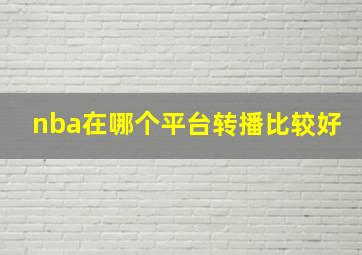 nba在哪个平台转播比较好